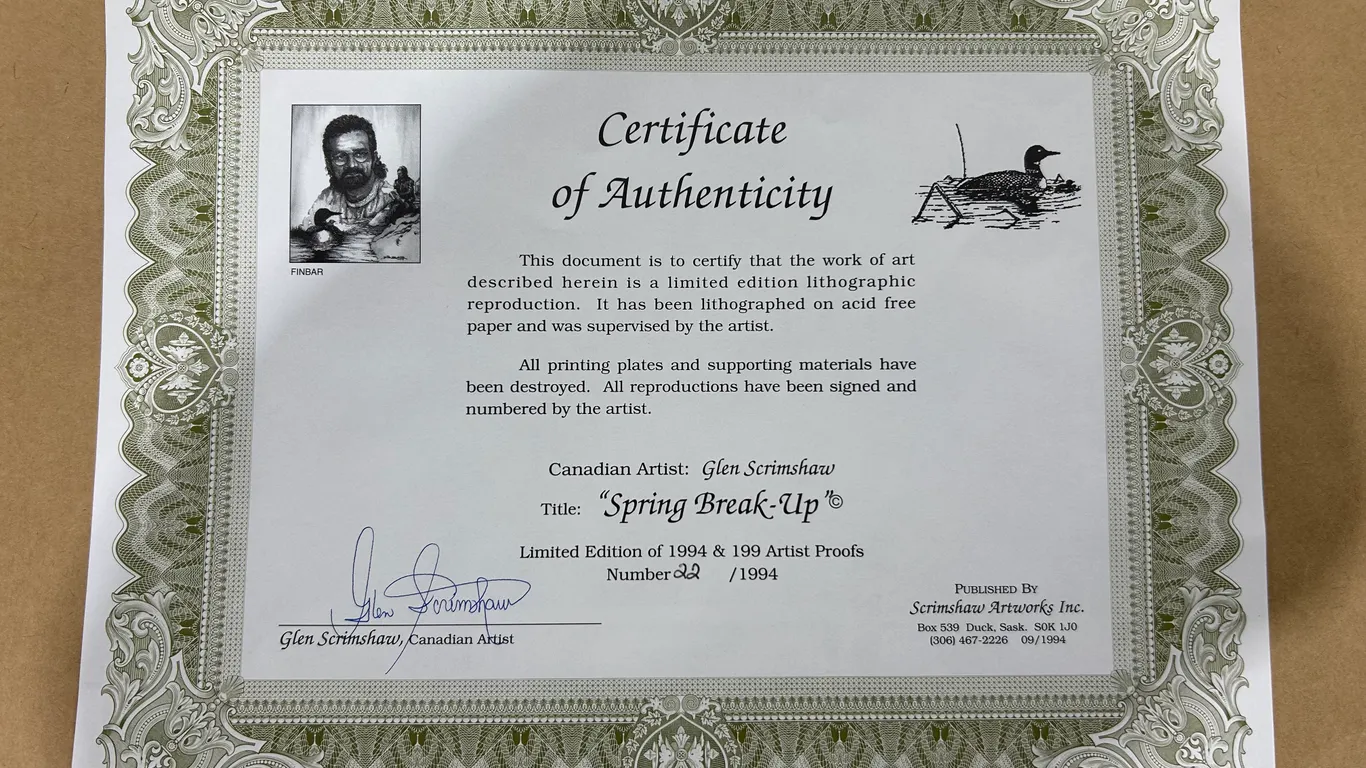 FINBAR

Certificate of Authenticity

This document is to certify that the work of art described herein is a limited edition lithographic reproduction. It has been lithographed on acid free paper and was supervised by the artist.

All printing plates and supporting materials have been destroyed. All reproductions have been signed and numbered by the artist.

Canadian Artist: Glen Scrimshaw

Title: "Spring Break-Up"©

Limited Edition of 1994 & 199 Artist Proofs

Number 22 /1994

Glen Scrimshaw

Glen Scrimshaw, Canadian Artist

PUBLISHED BY
Scrimshaw Artworks Inc.
Box 539 Duck, Sask. S0K 1J0
(306) 467-2226 09/1994